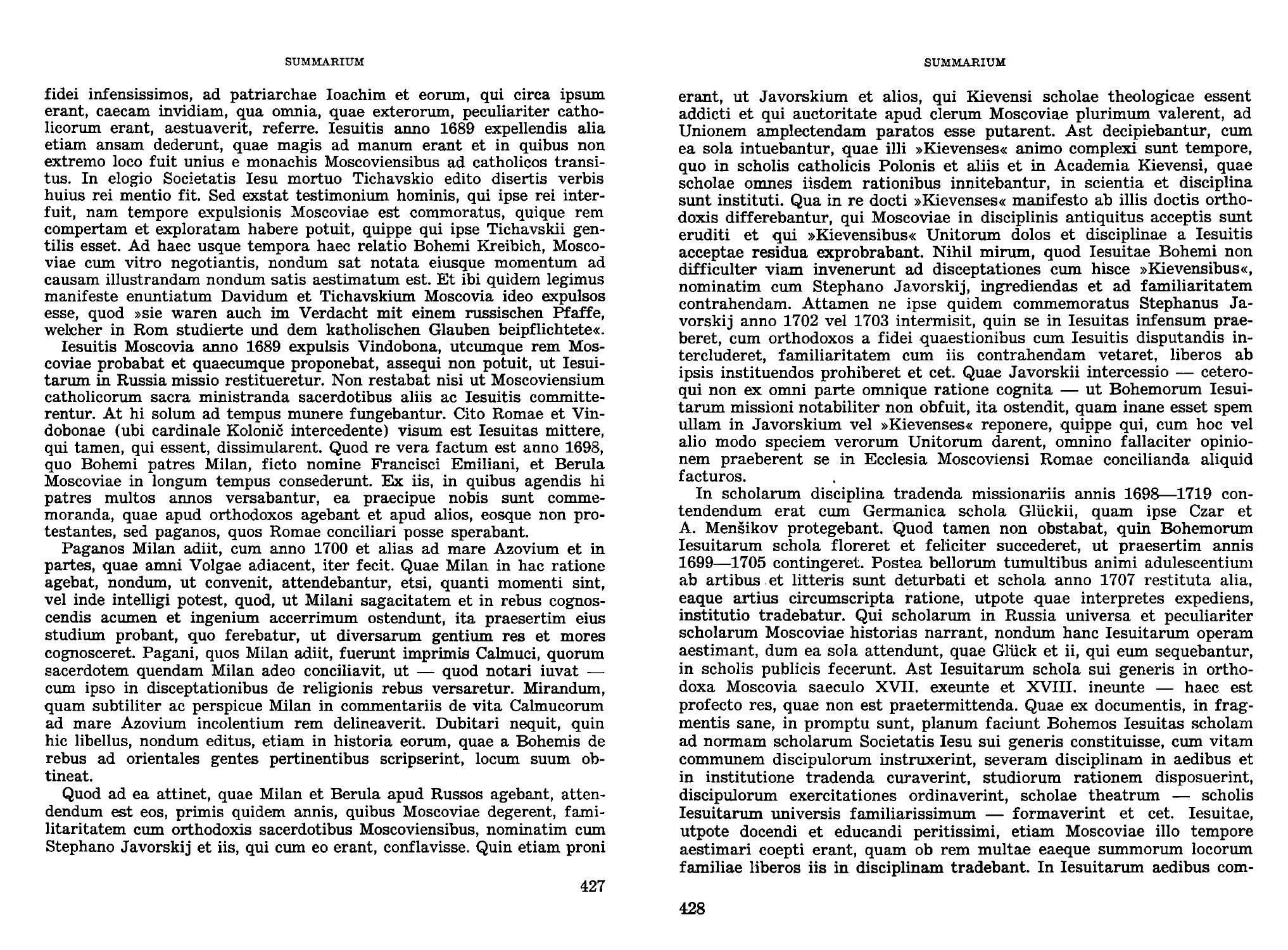 SUMMARIUM

fidei infensissimos, ad patriarchae Ioachim et eorum, qui circa ipsum erant, caecam invidiam, qua omnia, quae exterorum, peculiariter catholicorum erant, aestuaverit, referre. Iesuitis anno 1689 expellendis alia etiam ansam dederunt, quae magis ad manum erant et in quibus non extremo loco fuit unius e monachis Moscoviensibus ad catholicos transitus. In elogio Societatis Iesu mortuo Tichavskio edito disertis verbis huius rei mentio fit. Sed exstat testimonium hominis, qui ipse rei interfuit, nam tempore expulsionis Moscoviae est commoratus, quique rem compertam et exploratam habere potuit, quippe qui ipse Tichavskii gentilis esset. Ad haec usque tempora haec relatio Bohemi Kreibich, Moscoviae cum vitro negotiantis, nondum sat notata eiusque momentum ad causam illustrandam nondum satis aestimatum est. Et ibi quidem legimus manifeste enuntiatum Davidum et Tichavskium Moscovia ideo expulsos esse, quod »sie waren auch im Verdacht mit einem russischen Pfaffe, welcher in Rom studierte und dem katholischen Glauben beipflichtete«.

Iesuitis Moscovia anno 1689 expulsis Vindobona, utcumque rem Moscoviae probabat et quaecumque proponebat, assequi non potuit, ut Iesuitarum in Russia missio restitueretur. Non restabat nisi ut Moscoviensium catholicorum sacra ministranda sacerdotibus aliis ac Iesuitis committerentur. At hi solum ad tempus munere fungebantur. Cito Romae et Vindobonae (ubi cardinale Kolonič intercedente) visum est Iesuitas mittere, qui tamen, qui essent, dissimularent. Quod re vera factum est anno 1698, quo Bohemi patres Milan, ficto nomine Francisci Emiliani, et Berula Moscoviae in longum tempus consederunt. Ex iis, in quibus agendis hi patres multos annos versabantur, ea praecipue nobis sunt commemoranda, quae apud orthodoxos agebant et apud alios, eosque non protestantes, sed paganos, quos Romae conciliari posse sperabant.

Paganos Milan adiit, cum anno 1700 et alias ad mare Azovium et in partes, quae amni Volgae adiacent, iter fecit. Quae Milan in hac ratione agebat, nondum, ut convenit, attendebantur, etsi, quanti momenti sint, vel inde intelligi potest, quod, ut Milani sagacitatem et in rebus cognoscendis acumen et ingenium accerrimum ostendunt, ita praesertim eius studium probant, quo ferebatur, ut diversarum gentium res et mores cognosceret. Pagani, quos Milan adiit, fuerunt imprimis Calmuci, quorum sacerdotem quendam Milan adeo conciliavit, ut — quod notari iuvat — cum ipso in disceptationibus de religionis rebus versaretur. Mirandum, quam subtiliter ac perspicue Milan in commentariis de vita Calmucorum ad mare Azovium incolentium rem delineaverit. Dubitari nequit, quin hic libellus, nondum editus, etiam in historia eorum, quae a Bohemis de rebus ad orientales gentes pertinentibus scripserint, locum suum obtineat.

Quod ad ea attinet, quae Milan et Berula apud Russos agebant, attendendum est eos, primis quidem annis, quibus Moscoviae degerent, familitaritatem cum orthodoxis sacerdotibus Moscoviensibus, nominatim cum Stephano Javorskij et iis, qui cum eo erant, conflavisse. Quin etiam proni

427

SUMMARIUM

erant, ut Javorskium et alios, qui Kievensi scholae theologicae essent addicti et qui auctoritate apud clerum Moscoviae plurimum valerent, ad Unionem amplectendam paratos esse putarent. Ast decipiebantur, cum ea sola intuebantur, quae illi »Kievenses« animo complexi sunt tempore, quo in scholis catholicis Polonis et aliis et in Academia Kievensi, quae scholae omnes iisdem rationibus innitebantur, in scientia et disciplina sunt instituti. Qua in re docti »Kievenses« manifesto ab illis doctis orthodoxis differebantur, qui Moscoviae in disciplinis antiquitus acceptis sunt eruditi et qui »Kievensibus« Unitorum dolos et disciplinae a Iesuitis acceptae residua exprobrabant. Nihil mirum, quod Iesuitae Bohemi non difficulter viam invenerunt ad disceptationes cum hisce »Kievensibus«, nominatim cum Stephano Javorskij, ingrediendas et ad familiaritatem contrahendam. Attamen ne ipse quidem commemoratus Stephanus Javorskij anno 1702 vel 1703 intermisit, quin se in Iesuitas infensum praeberet, cum orthodoxos a fidei quaestionibus cum Iesuitis disputandis intercluderet, familiaritatem cum iis contrahendam vetaret, liberos ab ipsis instituendos prohiberet et cet. Quae Javorskii intercessio — ceteroqui non ex omni parte omnique ratione cognita — ut Bohemorum Iesuitarum missioni notabiliter non obfuit, ita ostendit, quam inane esset spem ullam in Javorskium vel »Kievenses« reponere, quippe qui, cum hoc vel alio modo speciem verorum Unitorum darent, omnino fallaciter opinionem praeberent se in Ecclesia Moscoviensi Romae concilianda aliquid facturos.

In scholarum disciplina tradenda missionariis annis 1698—1719 contendendum erat cum Germanica schola Glückii, quam ipse Czar et A. Menšikov protegebant. Quod tamen non obstabat, quin Bohemorum Iesuitarum schola floreret et feliciter succederet, ut praesertim annis 1699—1705 contingeret. Postea bellorum tumultibus animi adulescentium ab artibus et litteris sunt deturbati et schola anno 1707 restituta alia, eaque artius circumscripta ratione, utpote quae interpretes expediens, institutio tradebatur. Qui scholarum in Russia universa et peculiariter scholarum Moscoviae historias narrant, nondum hanc Iesuitarum operam aestimant, dum ea sola attendunt, quae Glück et ii, qui eum sequebantur, in scholis publicis fecerunt. Ast Iesuitarum schola sui generis in orthodoxa Moscovia saeculo XVII. exeunte et XVIII. ineunte — haec est profecto res, quae non est praetermittenda. Quae ex documentis, in fragmentis sane, in promptu sunt, planum faciunt Bohemos Iesuitas scholam ad normam scholarum Societatis Iesu sui generis constituisse, cum vitam communem discipulorum instruxerint, severam disciplinam in aedibus et in institutione tradenda curaverint, studiorum rationem disposuerint, discipulorum exercitationes ordinaverint, scholae theatrum — scholis Iesuitarum universis familiarissimum — formaverint et cet. Iesuitae, utpote docendi et educandi peritissimi, etiam Moscoviae illo tempore aestimari coepti erant, quam ob rem multae eaeque summorum locorum familiae liberos iis in disciplinam tradebant. In Iesuitarum aedibus com-

428